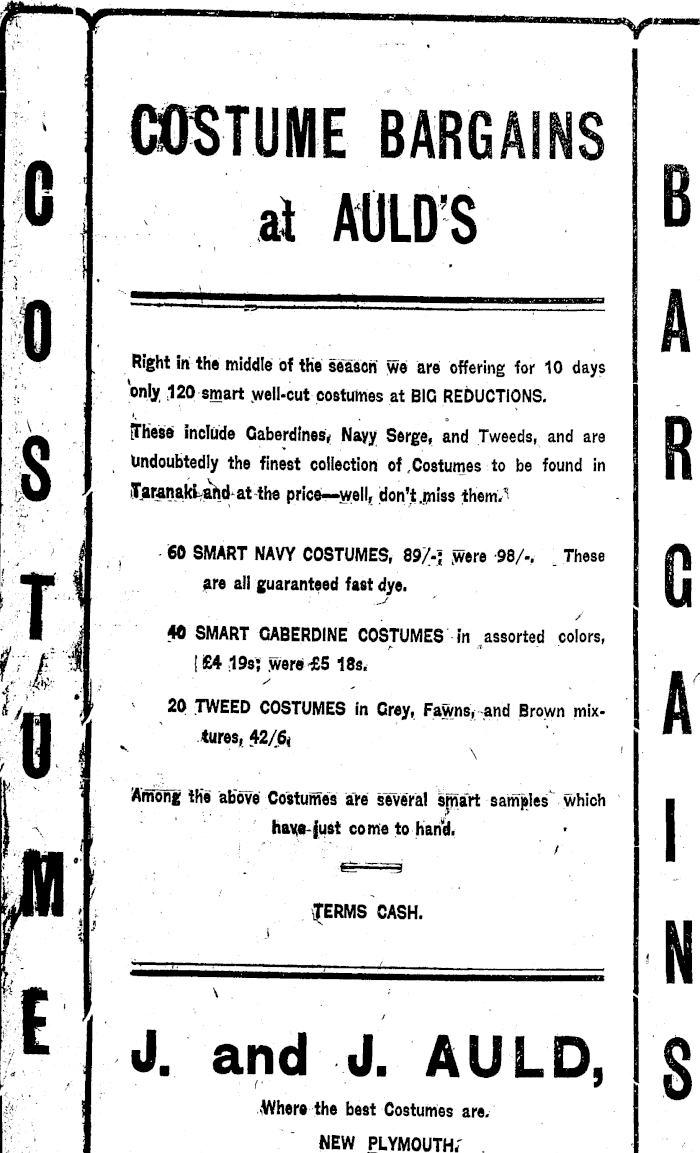 COSTUME

COSTUME BARGAINS at AULD'S

Right in the middle of the season we are offering for 10 days only 120 smart well-cut costumes at BIG REDUCTIONS.

These include Gaberdines, Navy Serge, and Tweeds, and are undoubtedly the finest collection of Costumes to be found in Taranaki and at the price—well, don't miss them.

60 SMART NAVY COSTUMES, 89/-; were 98/-. These are all guaranteed fast dye.

40 SMART GABERDINE COSTUMES in assorted colors, £4 19s; were £5 18s.

20 TWEED COSTUMES in Grey, Fawns, and Brown mixtures, 42/6.

Among the above Costumes are several smart samples which have just come to hand.

TERMS CASH.

J. and J. AULD,

Where the best Costumes are.

NEW PLYMOUTH.

BARGAINS